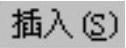 插入(S)